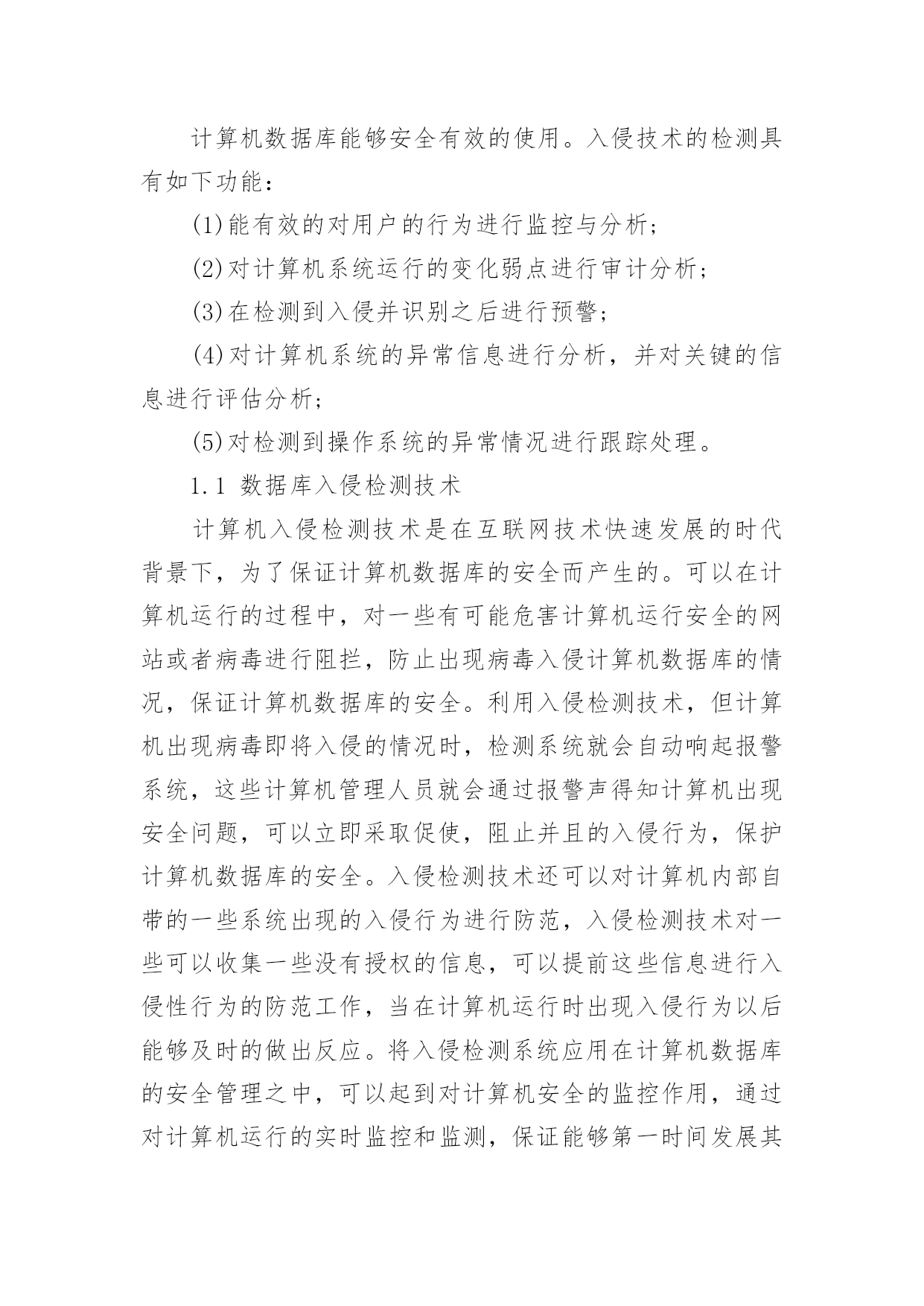 计算机数据库能够安全有效的使用。入侵技术的检测具有如下功能：

(1)能有效的对用户的行为进行监控与分析；

(2)对计算机系统运行的变化弱点进行审计分析；

(3)在检测到入侵并识别之后进行预警；

(4)对计算机系统的异常信息进行分析，并对关键的信息进行评估分析；

(5)对检测到操作系统的异常情况进行跟踪处理。

1.1 数据库入侵检测技术

计算机入侵检测技术是在互联网技术快速发展的时代背景下，为了保证计算机数据库的安全而产生的。可以在计算机运行的过程中，对一些有可能危害计算机运行安全的网站或者病毒进行阻拦，防止出现病毒入侵计算机数据库的情况，保证计算机数据库的安全。利用入侵检测技术，但计算机出现病毒即将入侵的情况时，检测系统就会自动响起报警系统，这些计算机管理人员就会通过报警声得知计算机出现安全问题，可以立即采取促使，阻止并且的入侵行为，保护计算机数据库的安全。入侵检测技术还可以对计算机内部自带的一些系统出现的入侵行为进行防范，入侵检测技术对一些可以收集一些没有授权的信息，可以提前这些信息进行入侵性行为的防范工作，当在计算机运行时出现入侵行为以后能够及时的做出反应。将入侵检测系统应用在计算机数据库的安全管理之中，可以起到对计算机安全的监控作用，通过对计算机运行的实时监控和监测，保证能够第一时间发展其